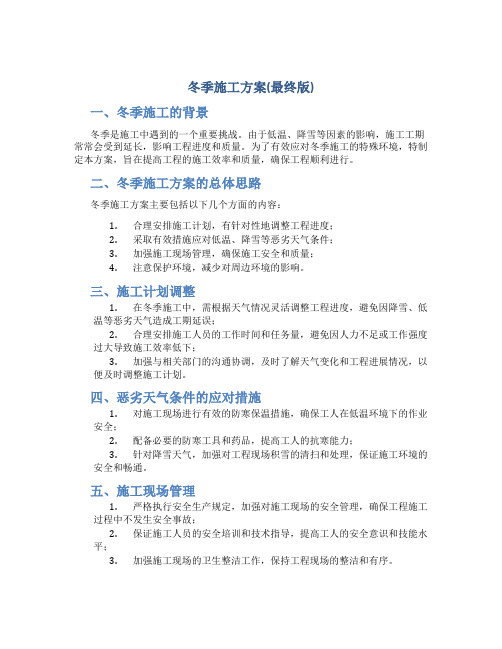 冬季施工方案(最终版)

一、冬季施工的背景

冬季是施工中遇到的一个重要挑战。由于低温、降雪等因素的影响，施工工期常常会受到延长，影响工程进度和质量。为了有效应对冬季施工的特殊环境，特制定本方案，旨在提高工程的施工效率和质量，确保工程顺利进行。

二、冬季施工方案的总体思路

冬季施工方案主要包括以下几个方面的内容：

1. 合理安排施工计划，有针对性地调整工程进度；
2. 采取有效措施应对低温、降雪等恶劣天气条件；
3. 加强施工现场管理，确保施工安全和质量；
4. 注意保护环境，减少对周边环境的影响。

三、施工计划调整

1. 在冬季施工中，需根据天气情况灵活调整工程进度，避免因降雪、低温等恶劣天气造成工期延误；
2. 合理安排施工人员的工作时间和任务量，避免因人力不足或工作强度过大导致施工效率低下；
3. 加强与相关部门的沟通协调，及时了解天气变化和工程进展情况，以便及时调整施工计划。

四、恶劣天气条件的应对措施

1. 对施工现场进行有效的防寒保温措施，确保工人在低温环境下的作业安全；
2. 配备必要的防寒工具和药品，提高工人的抗寒能力；
3. 针对降雪天气，加强对工程现场积雪的清扫和处理，保证施工环境的安全和畅通。

五、施工现场管理

1. 严格执行安全生产规定，加强对施工现场的安全管理，确保工程施工过程中不发生安全事故；
2. 保证施工人员的安全培训和技术指导，提高工人的安全意识和技能水平；
3. 加强施工现场的卫生整洁工作，保持工程现场的整洁和有序。